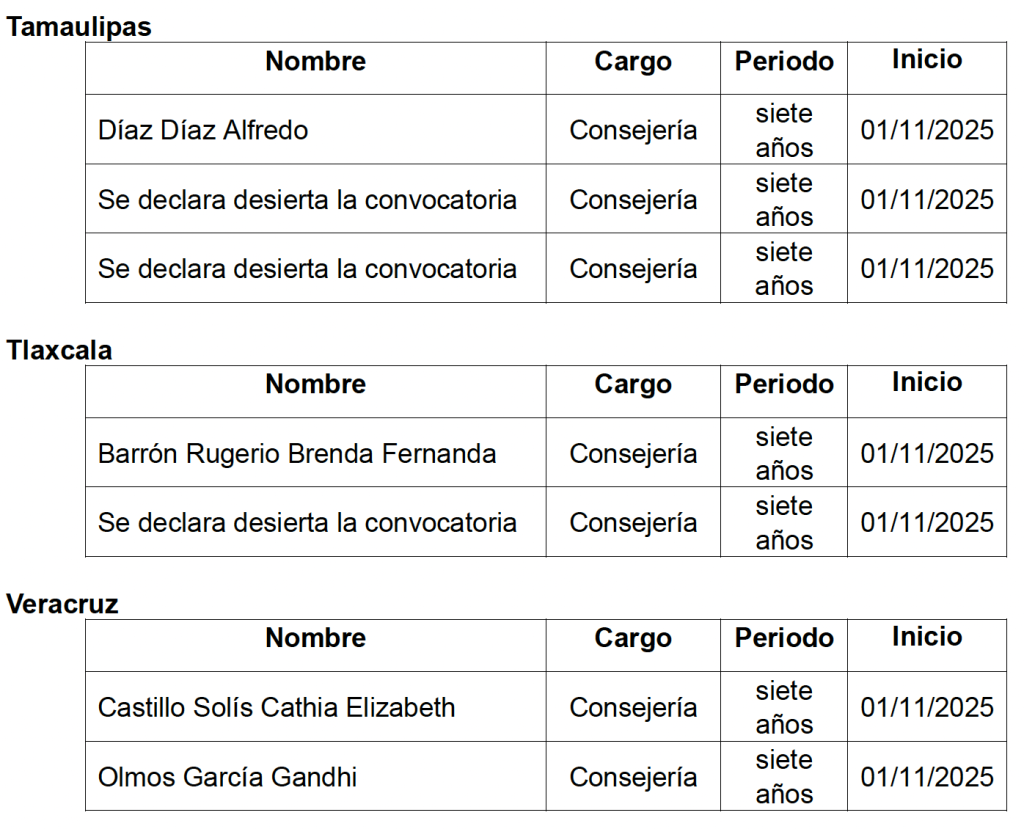 Tamaulipas

| Nombre | Cargo | Periodo | Inicio |
|---|---|---|---|
| Díaz Díaz Alfredo | Consejería | siete años | 01/11/2025 |
| Se declara desierta la convocatoria | Consejería | siete años | 01/11/2025 |
| Se declara desierta la convocatoria | Consejería | siete años | 01/11/2025 |

Tlaxcala

| Nombre | Cargo | Periodo | Inicio |
|---|---|---|---|
| Barrón Rugerio Brenda Fernanda | Consejería | siete años | 01/11/2025 |
| Se declara desierta la convocatoria | Consejería | siete años | 01/11/2025 |

Veracruz

| Nombre | Cargo | Periodo | Inicio |
|---|---|---|---|
| Castillo Solís Cathia Elizabeth | Consejería | siete años | 01/11/2025 |
| Olmos García Gandhi | Consejería | siete años | 01/11/2025 |